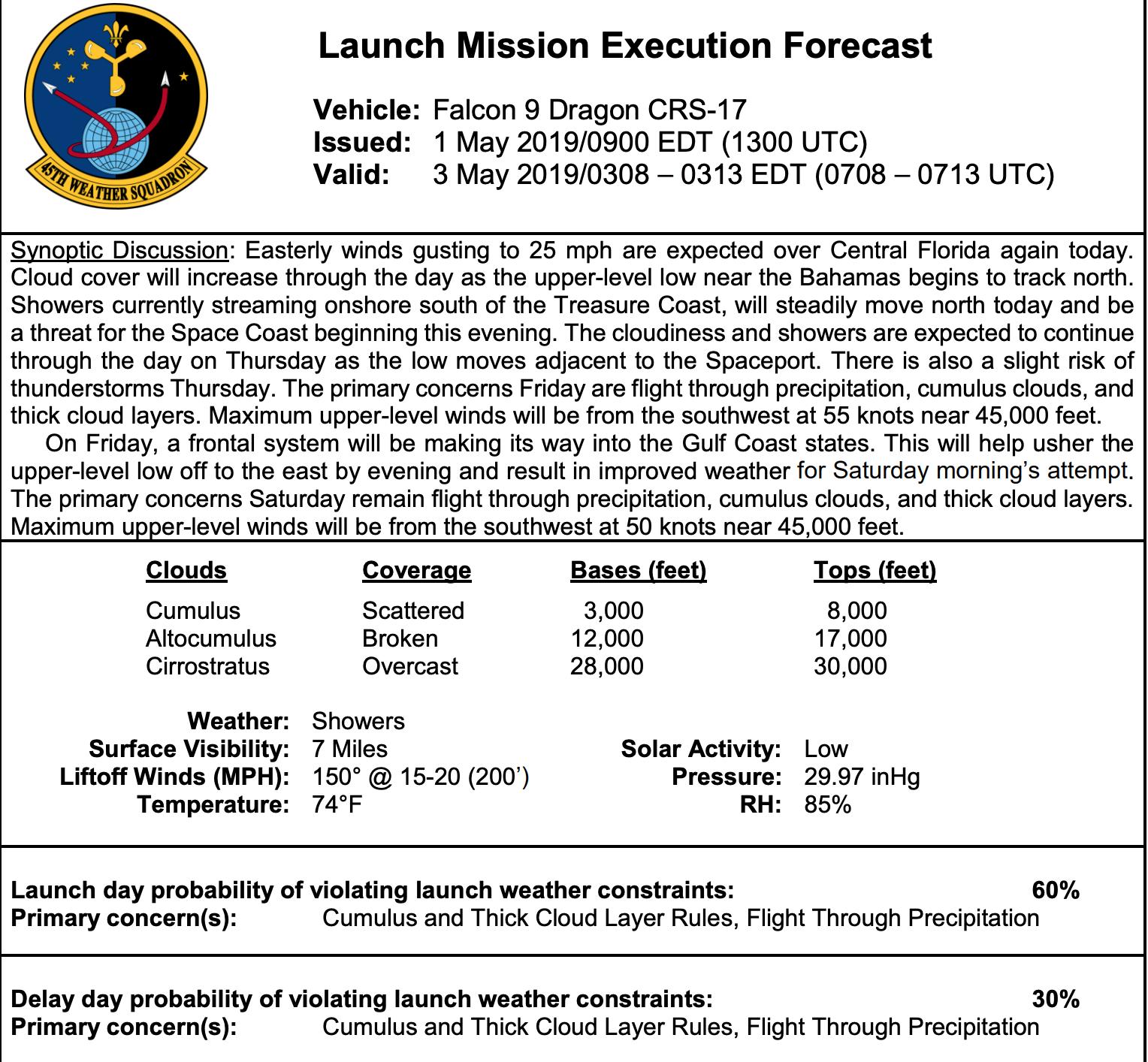 45TH WEATHER SQUADRON

Launch Mission Execution Forecast

Vehicle: Falcon 9 Dragon CRS-17
Issued: 1 May 2019/0900 EDT (1300 UTC)
Valid: 3 May 2019/0308 – 0313 EDT (0708 – 0713 UTC)

Synoptic Discussion: Easterly winds gusting to 25 mph are expected over Central Florida again today. Cloud cover will increase through the day as the upper-level low near the Bahamas begins to track north. Showers currently streaming onshore south of the Treasure Coast, will steadily move north today and be a threat for the Space Coast beginning this evening. The cloudiness and showers are expected to continue through the day on Thursday as the low moves adjacent to the Spaceport. There is also a slight risk of thunderstorms Thursday. The primary concerns Friday are flight through precipitation, cumulus clouds, and thick cloud layers. Maximum upper-level winds will be from the southwest at 55 knots near 45,000 feet.

On Friday, a frontal system will be making its way into the Gulf Coast states. This will help usher the upper-level low off to the east by evening and result in improved weather for Saturday morning's attempt. The primary concerns Saturday remain flight through precipitation, cumulus clouds, and thick cloud layers. Maximum upper-level winds will be from the southwest at 50 knots near 45,000 feet.

| Clouds | Coverage | Bases (feet) | Tops (feet) |
|---|---|---|---|
| Cumulus | Scattered | 3,000 | 8,000 |
| Altocumulus | Broken | 12,000 | 17,000 |
| Cirrostratus | Overcast | 28,000 | 30,000 |

Weather: Showers
Surface Visibility: 7 Miles
Liftoff Winds (MPH): 150° @ 15-20 (200')
Temperature: 74°F

Solar Activity: Low
Pressure: 29.97 inHg
RH: 85%

Launch day probability of violating launch weather constraints: 60%
Primary concern(s): Cumulus and Thick Cloud Layer Rules, Flight Through Precipitation

Delay day probability of violating launch weather constraints: 30%
Primary concern(s): Cumulus and Thick Cloud Layer Rules, Flight Through Precipitation